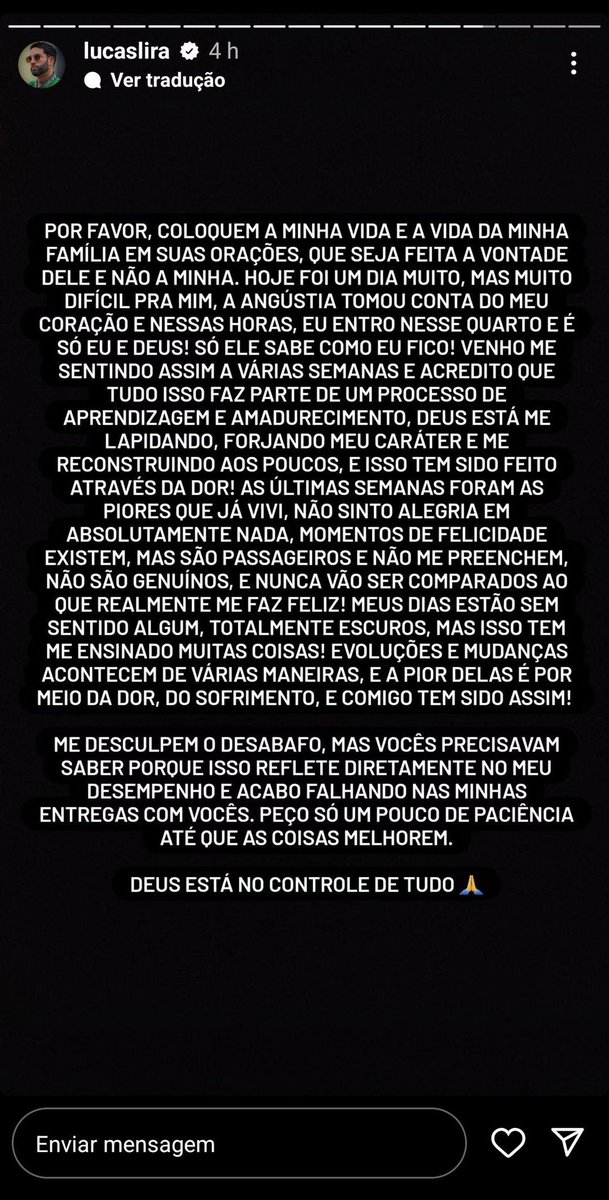 lucaslira 4 h
Ver tradução

POR FAVOR, COLOQUEM A MINHA VIDA E A VIDA DA MINHA FAMÍLIA EM SUAS ORAÇÕES, QUE SEJA FEITA A VONTADE DELE E NÃO A MINHA. HOJE FOI UM DIA MUITO, MAS MUITO DIFÍCIL PRA MIM, A ANGÚSTIA TOMOU CONTA DO MEU CORAÇÃO E NESSAS HORAS, EU ENTRO NESSE QUARTO E É SÓ EU E DEUS! SÓ ELE SABE COMO EU FICO! VENHO ME SENTINDO ASSIM A VÁRIAS SEMANAS E ACREDITO QUE TUDO ISSO FAZ PARTE DE UM PROCESSO DE APRENDIZAGEM E AMADURECIMENTO, DEUS ESTÁ ME LAPIDANDO, FORJANDO MEU CARÁTER E ME RECONSTRUINDO AOS POUCOS, E ISSO TEM SIDO FEITO ATRAVÉS DA DOR! AS ÚLTIMAS SEMANAS FORAM AS PIORES QUE JÁ VIVI, NÃO SINTO ALEGRIA EM ABSOLUTAMENTE NADA, MOMENTOS DE FELICIDADE EXISTEM, MAS SÃO PASSAGEIROS E NÃO ME PREENCHEM, NÃO SÃO GENUÍNOS, E NUNCA VÃO SER COMPARADOS AO QUE REALMENTE ME FAZ FELIZ! MEUS DIAS ESTÃO SEM SENTIDO ALGUM, TOTALMENTE ESCUROS, MAS ISSO TEM ME ENSINADO MUITAS COISAS! EVOLUÇÕES E MUDANÇAS ACONTECEM DE VÁRIAS MANEIRAS, E A PIOR DELAS É POR MEIO DA DOR, DO SOFRIMENTO, E COMIGO TEM SIDO ASSIM!

ME DESCULPEM O DESABAFO, MAS VOCÊS PRECISAVAM SABER PORQUE ISSO REFLETE DIRETAMENTE NO MEU DESEMPENHO E ACABO FALHANDO NAS MINHAS ENTREGAS COM VOCÊS. PEÇO SÓ UM POUCO DE PACIÊNCIA ATÉ QUE AS COISAS MELHOREM.

DEUS ESTÁ NO CONTROLE DE TUDO 🙏

Enviar mensagem